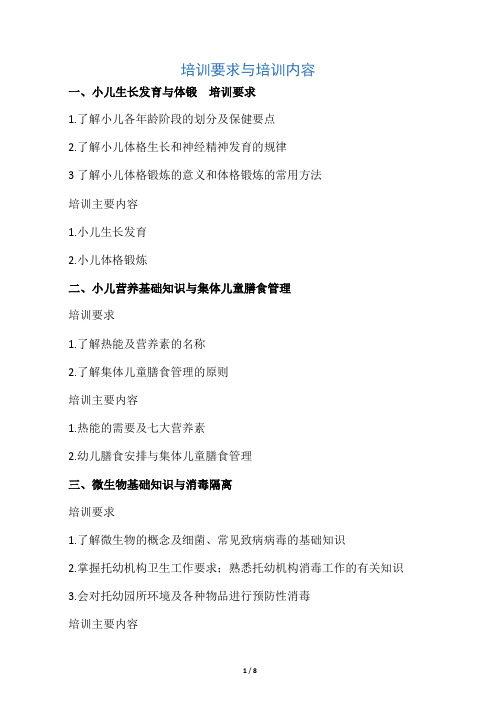 培训要求与培训内容

一、小儿生长发育与体锻　培训要求

1.了解小儿各年龄阶段的划分及保健要点

2.了解小儿体格生长和神经精神发育的规律

3 了解小儿体格锻炼的意义和体格锻炼的常用方法

培训主要内容

1.小儿生长发育

2.小儿体格锻炼

二、小儿营养基础知识与集体儿童膳食管理

培训要求

1.了解热能及营养素的名称

2.了解集体儿童膳食管理的原则

培训主要内容

1.热能的需要及七大营养素

2.幼儿膳食安排与集体儿童膳食管理

三、微生物基础知识与消毒隔离

培训要求

1.了解微生物的概念及细菌、常见致病病毒的基础知识

2.掌握托幼机构卫生工作要求；熟悉托幼机构消毒工作的有关知识

3.会对托幼园所环境及各种物品进行预防性消毒

培训主要内容

1 / 8